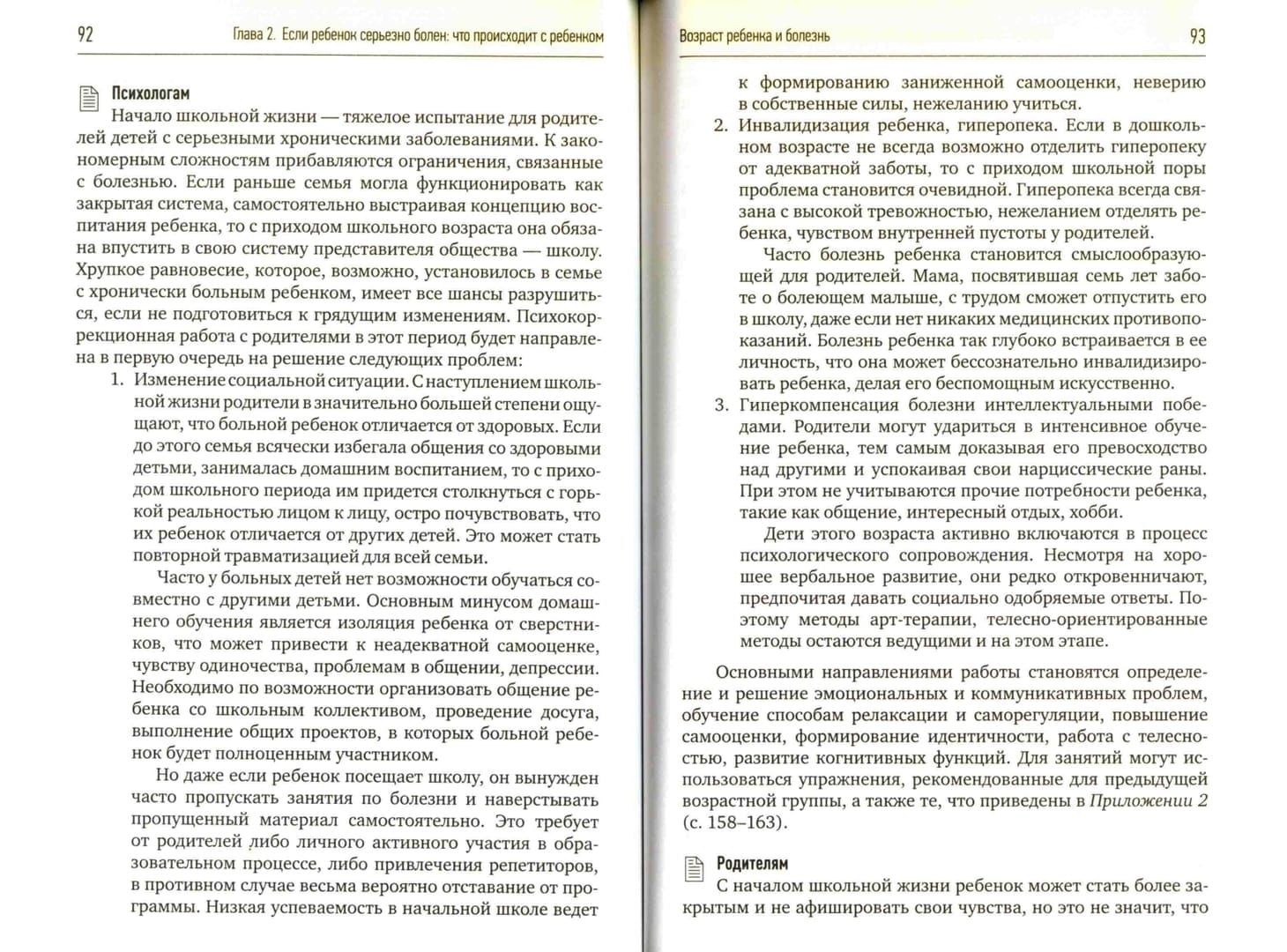 92 Глава 2. Если ребенок серьезно болен: что происходит с ребенком

Психологам

Начало школьной жизни — тяжелое испытание для родителей детей с серьезными хроническими заболеваниями. К закономерным сложностям прибавляются ограничения, связанные с болезнью. Если раньше семья могла функционировать как закрытая система, самостоятельно выстраивая концепцию воспитания ребенка, то с приходом школьного возраста она обязана впустить в свою систему представителя общества — школу. Хрупкое равновесие, которое, возможно, установилось в семье с хронически больным ребенком, имеет все шансы разрушиться, если не подготовиться к грядущим изменениям. Психокоррекционная работа с родителями в этот период будет направлена в первую очередь на решение следующих проблем:

1. Изменение социальной ситуации. С наступлением школьной жизни родители в значительно большей степени ощущают, что больной ребенок отличается от здоровых. Если до этого семья всячески избегала общения со здоровыми детьми, занималась домашним воспитанием, то с приходом школьного периода им придется столкнуться с горькой реальностью лицом к лицу, остро почувствовать, что их ребенок отличается от других детей. Это может стать повторной травматизацией для всей семьи.

Часто у больных детей нет возможности обучаться совместно с другими детьми. Основным минусом домашнего обучения является изоляция ребенка от сверстников, что может привести к неадекватной самооценке, чувству одиночества, проблемам в общении, депрессии. Необходимо по возможности организовать общение ребенка со школьным коллективом, проведение досуга, выполнение общих проектов, в которых больной ребенок будет полноценным участником.

Но даже если ребенок посещает школу, он вынужден часто пропускать занятия по болезни и наверстывать пропущенный материал самостоятельно. Это требует от родителей либо личного активного участия в образовательном процессе, либо привлечения репетиторов, в противном случае весьма вероятно отставание от программы. Низкая успеваемость в начальной школе ведет

Возраст ребенка и болезнь 93

к формированию заниженной самооценки, неверию в собственные силы, нежеланию учиться.

2. Инвалидизация ребенка, гиперопека. Если в дошкольном возрасте не всегда возможно отделить гиперопеку от адекватной заботы, то с приходом школьной поры проблема становится очевидной. Гиперопека всегда связана с высокой тревожностью, нежеланием отделять ребенка, чувством внутренней пустоты у родителей.

Часто болезнь ребенка становится смыслообразующей для родителей. Мама, посвятившая семь лет заботе о болеющем малыше, с трудом сможет отпустить его в школу, даже если нет никаких медицинских противопоказаний. Болезнь ребенка так глубоко встраивается в ее личность, что она может бессознательно инвалидизировать ребенка, делая его беспомощным искусственно.

3. Гиперкомпенсация болезни интеллектуальными победами. Родители могут удариться в интенсивное обучение ребенка, тем самым доказывая его превосходство над другими и успокаивая свои нарциссические раны. При этом не учитываются прочие потребности ребенка, такие как общение, интересный отдых, хобби.

Дети этого возраста активно включаются в процесс психологического сопровождения. Несмотря на хорошее вербальное развитие, они редко откровенничают, предпочитая давать социально одобряемые ответы. Поэтому методы арт-терапии, телесно-ориентированные методы остаются ведущими и на этом этапе.

Основными направлениями работы становятся определение и решение эмоциональных и коммуникативных проблем, обучение способам релаксации и саморегуляции, повышение самооценки, формирование идентичности, работа с телесностью, развитие когнитивных функций. Для занятий могут использоваться упражнения, рекомендованные для предыдущей возрастной группы, а также те, что приведены в Приложении 2 (с. 158–163).

Родителям

С началом школьной жизни ребенок может стать более закрытым и не афишировать свои чувства, но это не значит, что